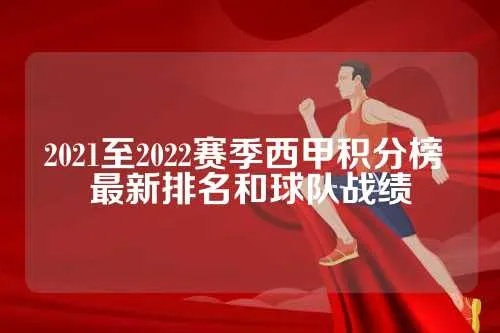 2021至2022赛季西甲积分榜
最新排名和球队战绩